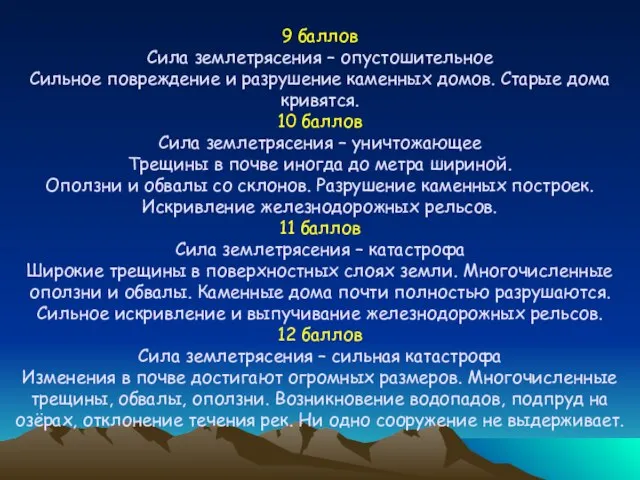 9 баллов
Сила землетрясения – опустошительное
Сильное повреждение и разрушение каменных домов. Старые дома кривятся.

10 баллов
Сила землетрясения – уничтожающее
Трещины в почве иногда до метра шириной.
Оползни и обвалы со склонов. Разрушение каменных построек.
Искривление железнодорожных рельсов.

11 баллов
Сила землетрясения – катастрофа
Широкие трещины в поверхностных слоях земли. Многочисленные оползни и обвалы. Каменные дома почти полностью разрушаются.
Сильное искривление и выпучивание железнодорожных рельсов.

12 баллов
Сила землетрясения – сильная катастрофа
Изменения в почве достигают огромных размеров. Многочисленные трещины, обвалы, оползни. Возникновение водопадов, подпруд на озёрах, отклонение течения рек. Ни одно сооружение не выдерживает.